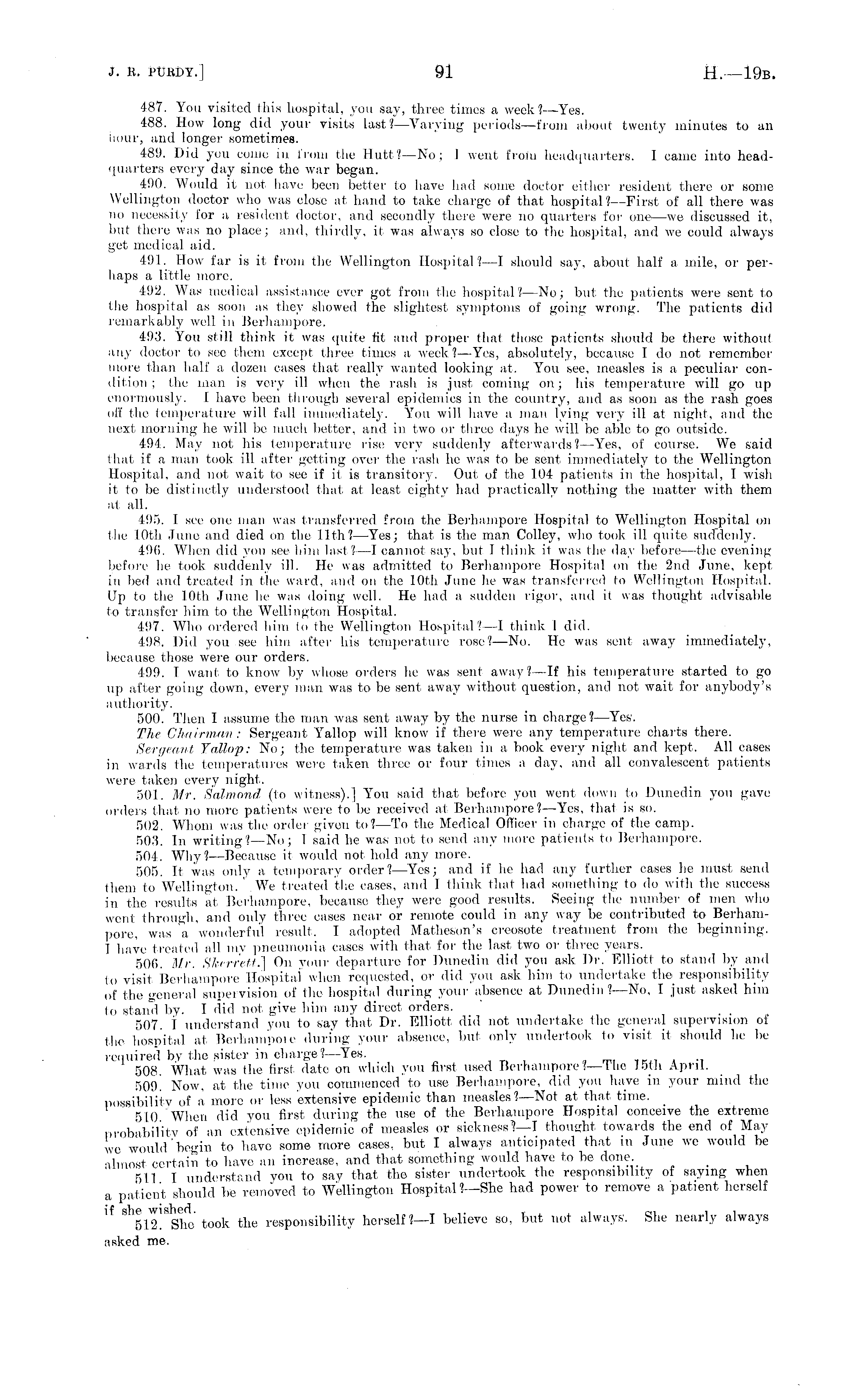 J. R. PURDY.] 91 H.—19B.

487. You visited this hospital, you say, three times a week?—Yes.

488. How long did your visits last?—Varying periods—from about twenty minutes to an hour, and longer sometimes.

489. Did you come in from the Hutt?—No; I went from headquarters. I came into headquarters every day since the war began.

490. Would it not have been better to have had some doctor either resident there or some Wellington doctor who was close at hand to take charge of that hospital?—First of all there was no necessity for a resident doctor, and secondly there were no quarters for one—we discussed it, but there was no place; and, thirdly, it was always so close to the hospital, and we could always get medical aid.

491. How far is it from the Wellington Hospital?—I should say, about half a mile, or perhaps a little more.

492. Was medical assistance ever got from the hospital?—No; but the patients were sent to the hospital as soon as they showed the slightest symptoms of going wrong. The patients did remarkably well in Berhampore.

493. You still think it was quite fit and proper that those patients should be there without any doctor to see them except three times a week?—Yes, absolutely, because I do not remember more than half a dozen cases that really wanted looking at. You see, measles is a peculiar condition; the man is very ill when the rash is just coming on; his temperature will go up enormously. I have been through several epidemics in the country, and as soon as the rash goes off the temperature will fall immediately. You will have a man lying very ill at night, and the next morning he will be much better, and in two or three days he will be able to go outside.

494. May not his temperature rise very suddenly afterwards?—Yes, of course. We said that if a man took ill after getting over the rash he was to be sent immediately to the Wellington Hospital, and not wait to see if it is transitory. Out of the 104 patients in the hospital, I wish it to be distinctly understood that at least eighty had practically nothing the matter with them at all.

495. I see one man was transferred from the Berhampore Hospital to Wellington Hospital on the 10th June and died on the 11th?—Yes; that is the man Colley, who took ill quite suddenly.

496. When did you see him last?—I cannot say, but I think it was the day before—the evening before he took suddenly ill. He was admitted to Berhampore Hospital on the 2nd June, kept in bed and treated in the ward, and on the 10th June he was transferred to Wellington Hospital. Up to the 10th June he was doing well. He had a sudden rigor, and it was thought advisable to transfer him to the Wellington Hospital.

497. Who ordered him to the Wellington Hospital?—I think I did.

498. Did you see him after his temperature rose?—No. He was sent away immediately, because those were our orders.

499. I want to know by whose orders he was sent away?—If his temperature started to go up after going down, every man was to be sent away without question, and not wait for anybody's authority.

500. Then I assume the man was sent away by the nurse in charge?—Yes.

The Chairman: Sergeant Yallop will know if there were any temperature charts there.

Sergeant Yallop: No; the temperature was taken in a book every night and kept. All cases in wards the temperatures were taken three or four times a day, and all convalescent patients were taken every night.

501. Mr. Salmond (to witness).] You said that before you went down to Dunedin you gave orders that no more patients were to be received at Berhampore?—Yes, that is so.

502. Whom was the order given to?—To the Medical Officer in charge of the camp.

503. In writing?—No; I said he was not to send any more patients to Berhampore.

504. Why?—Because it would not hold any more.

505. It was only a temporary order?—Yes; and if he had any further cases he must send them to Wellington. We treated the cases, and I think that had something to do with the success in the results at Berhampore, because they were good results. Seeing the number of men who went through, and only three cases near or remote could in any way be contributed to Berhampore, was a wonderful result. I adopted Matheson's creosote treatment from the beginning. I have treated all my pneumonia cases with that for the last two or three years.

506. Mr. Skerrett.] On your departure for Dunedin did you ask Dr. Elliott to stand by and to visit Berhampore Hospital when requested, or did you ask him to undertake the responsibility of the general supervision of the hospital during your absence at Dunedin?—No, I just asked him to stand by. I did not give him any direct orders.

507. I understand you to say that Dr. Elliott did not undertake the general supervision of the hospital at Berhampore during your absence, but only undertook to visit it should he be required by the sister in charge?—Yes.

508. What was the first date on which you first used Berhampore?—The 15th April.

509. Now, at the time you commenced to use Berhampore, did you have in your mind the possibility of a more or less extensive epidemic than measles?—Not at that time.

510. When did you first during the use of the Berhampore Hospital conceive the extreme probability of an extensive epidemic of measles or sickness?—I thought towards the end of May we would begin to have some more cases, but I always anticipated that in June we would be almost certain to have an increase, and that something would have to be done.

511. I understand you to say that the sister undertook the responsibility of saying when a patient should be removed to Wellington Hospital?—She had power to remove a patient herself if she wished.

512. She took the responsibility herself?—I believe so, but not always. She nearly always asked me.